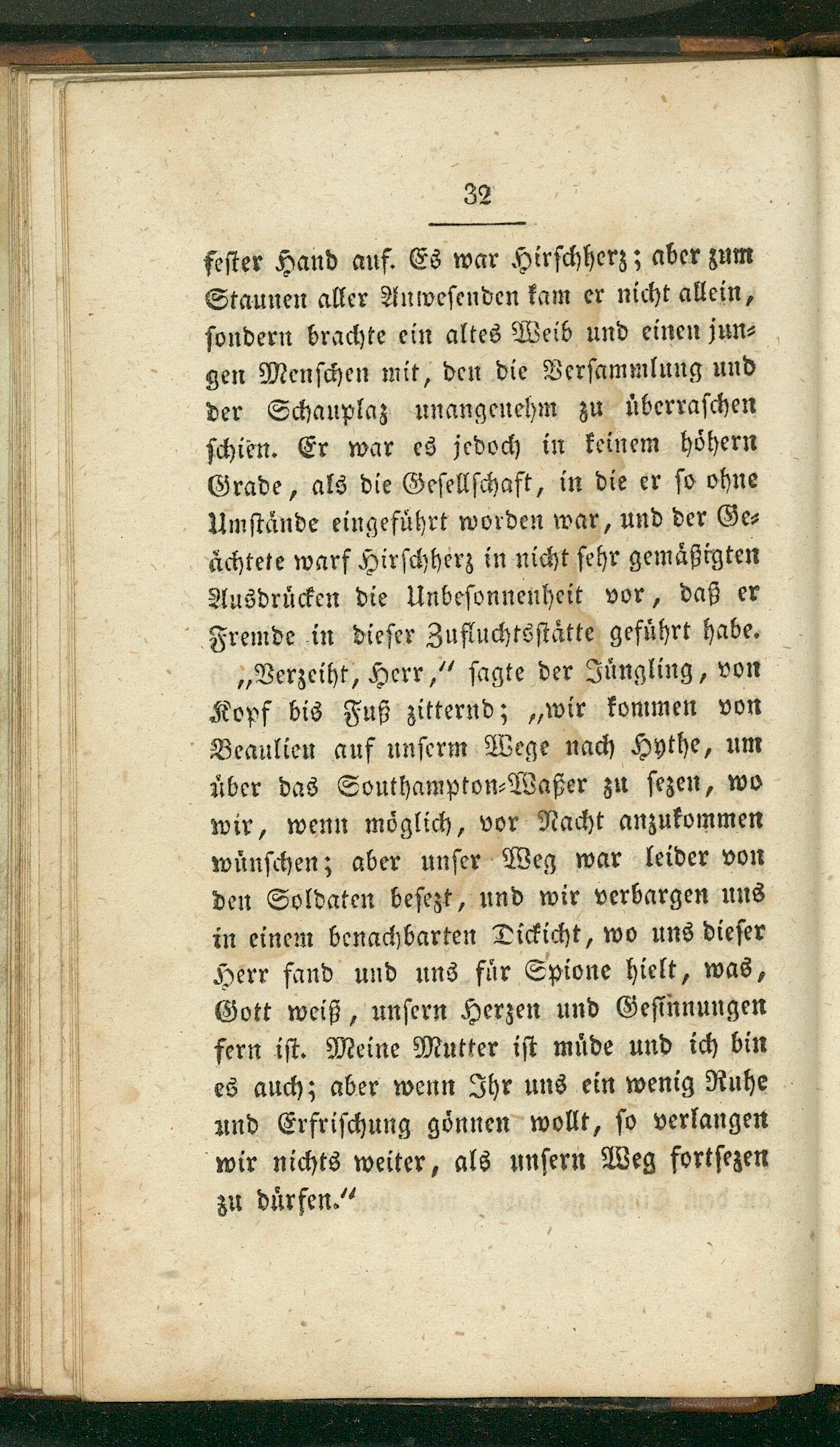 32

fester Hand auf. Es war Hirschherz; aber zum Staunen aller Anwesenden kam er nicht allein, sondern brachte ein altes Weib und einen jungen Menschen mit, den die Versammlung und der Schauplaz unangenehm zu überraschen schien. Er war es jedoch in keinem höhern Grade, als die Gesellschaft, in die er so ohne Umstände eingeführt worden war, und der Geächtete warf Hirschherz in nicht sehr gemäßigten Ausdrücken die Unbesonnenheit vor, daß er Fremde in dieser Zufluchtsstätte geführt habe.

„Verzeiht, Herr," sagte der Jüngling, von Kopf bis Fuß zitternd; „wir kommen von Beaulieu auf unserm Wege nach Hythe, um über das Southampton-Waßer zu sezen, wo wir, wenn möglich, vor Nacht anzukommen wünschen; aber unser Weg war leider von den Soldaten besezt, und wir verbargen uns in einem benachbarten Dickicht, wo uns dieser Herr fand und uns für Spione hielt, was, Gott weiß, unsern Herzen und Gesinnungen fern ist. Meine Mutter ist müde und ich bin es auch; aber wenn Ihr uns ein wenig Ruhe und Erfrischung gönnen wollt, so verlangen wir nichts weiter, als unsern Weg fortsezen zu dürfen."